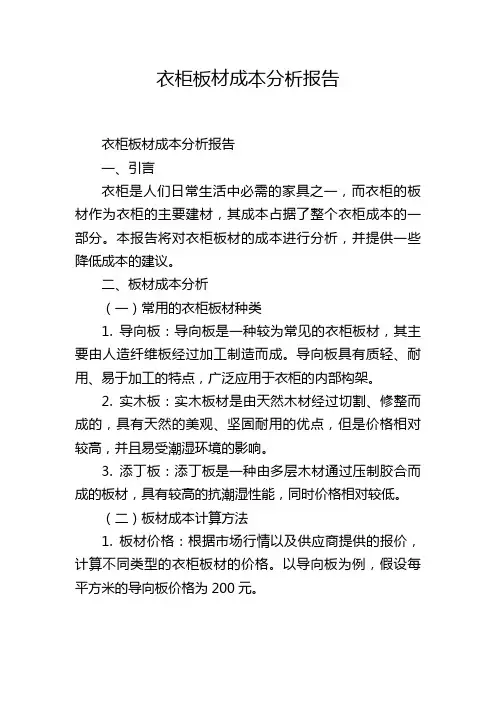 衣柜板材成本分析报告

衣柜板材成本分析报告

一、引言

衣柜是人们日常生活中必需的家具之一，而衣柜的板材作为衣柜的主要建材，其成本占据了整个衣柜成本的一部分。本报告将对衣柜板材的成本进行分析，并提供一些降低成本的建议。

二、板材成本分析

（一）常用的衣柜板材种类

1. 导向板：导向板是一种较为常见的衣柜板材，其主要由人造纤维板经过加工制造而成。导向板具有质轻、耐用、易于加工的特点，广泛应用于衣柜的内部构架。

2. 实木板：实木板材是由天然木材经过切割、修整而成的，具有天然的美观、坚固耐用的优点，但是价格相对较高，并且易受潮湿环境的影响。

3. 添丁板：添丁板是一种由多层木材通过压制胶合而成的板材，具有较高的抗潮湿性能，同时价格相对较低。

（二）板材成本计算方法

1. 板材价格：根据市场行情以及供应商提供的报价，计算不同类型的衣柜板材的价格。以导向板为例，假设每平方米的导向板价格为 200 元。